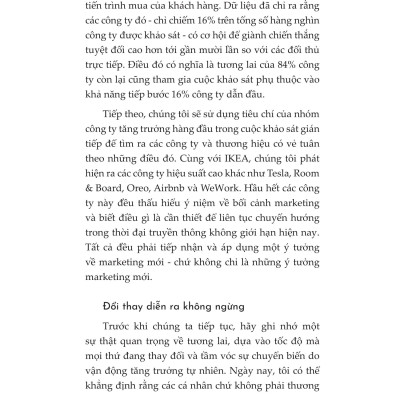 tiến trình mua của khách hàng. Dữ liệu đã chỉ ra rằng các công ty đó - chỉ chiếm 16% trên tổng số hàng nghìn công ty được khảo sát - có cơ hội để giành chiến thắng tuyệt đối cao hơn tới gần mười lần so với các đối thủ trực tiếp. Điều đó có nghĩa là tương lai của 84% công ty còn lại cũng tham gia cuộc khảo sát phụ thuộc vào khả năng tiếp bước 16% công ty dẫn đầu.

Tiếp theo, chúng tôi sẽ sử dụng tiêu chí của nhóm công ty tăng trưởng hàng đầu trong cuộc khảo sát gián tiếp để tìm ra các công ty và thương hiệu có vẻ tuân theo những điều đó. Cùng với IKEA, chúng tôi phát hiện ra các công ty hiệu suất cao khác như Tesla, Room & Board, Oreo, Airbnb và WeWork. Hầu hết các công ty này đều thấu hiểu ý niệm về bối cảnh marketing và biết điều gì là cần thiết để liên tục chuyển hướng trong thời đại truyền thông không giới hạn hiện nay. Tất cả đều phải tiếp nhận và áp dụng một ý tưởng về marketing mới - chứ không chỉ là những ý tưởng marketing mới.

Đổi thay diễn ra không ngừng

Trước khi chúng ta tiếp tục, hãy ghi nhớ một sự thật quan trọng về tương lai, dựa vào tốc độ mà mọi thứ đang thay đổi và tầm vóc sự chuyển biến do vận động tăng trưởng tự nhiên. Ngày nay, tôi có thể khẳng định rằng các cá nhân chứ không phải thương